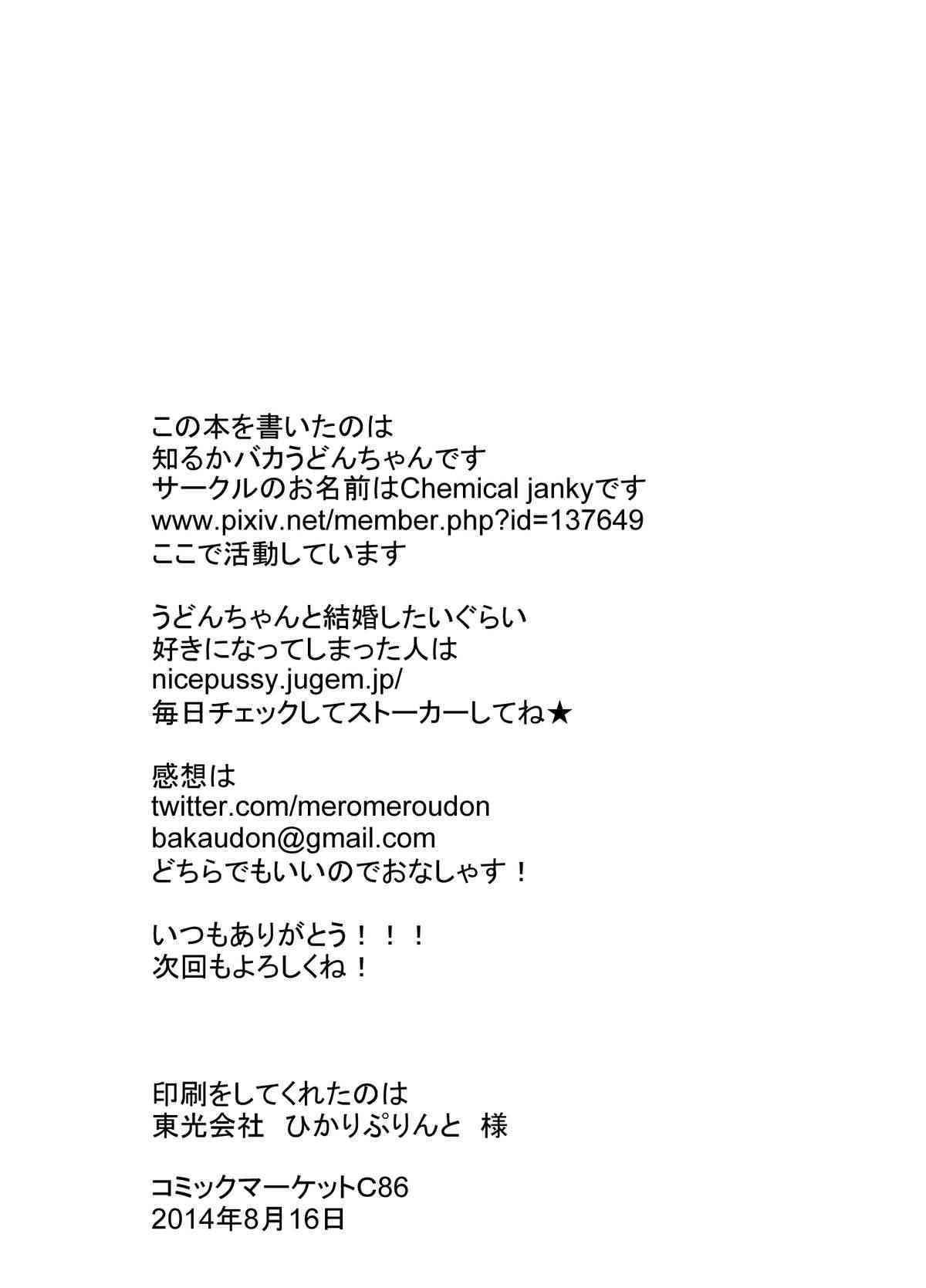 この本を書いたのは
知るかバカうどんちゃんです
サークルのお名前はChemical jankyです
www.pixiv.net/member.php?id=137649
ここで活動しています

うどんちゃんと結婚したいぐらい
好きになってしまった人は
nicepussy.jugem.jp/
毎日チェックしてストーカーしてね★

感想は
twitter.com/meromeroudon
bakaudon@gmail.com
どちらでもいいのでおなしゃす！

いつもありがとう！！！
次回もよろしくね！

印刷をしてくれたのは
東光会社　ひかりぷりんと　様

コミックマーケットC86
2014年8月16日